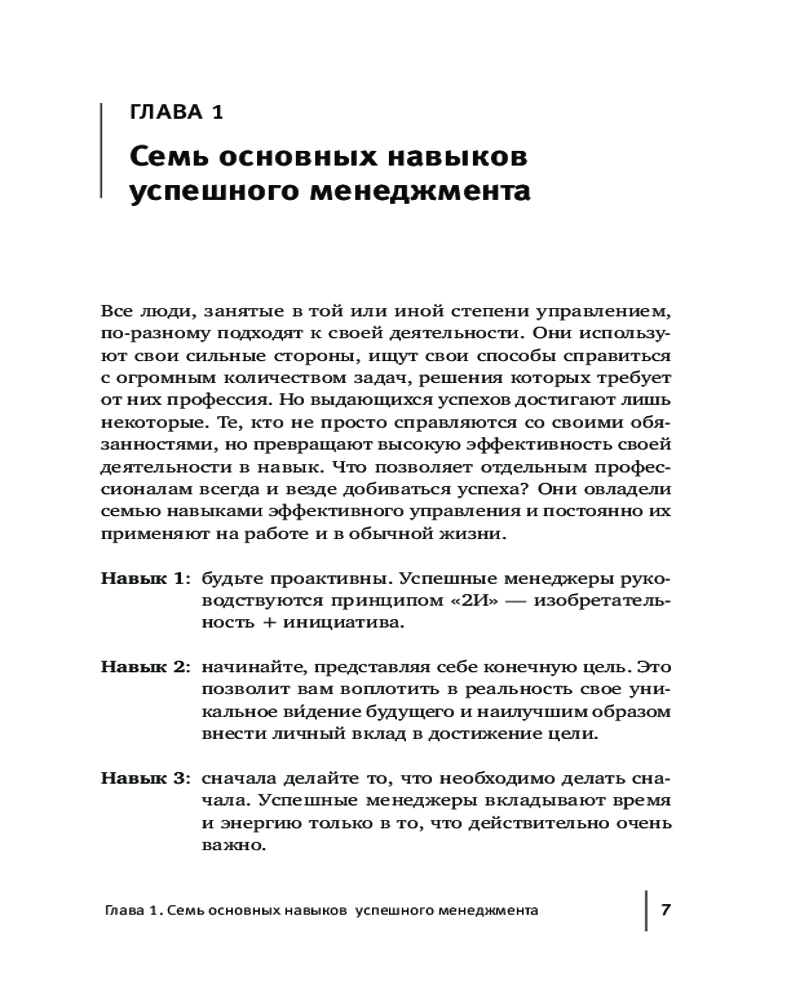 ГЛАВА 1

Семь основных навыков успешного менеджмента

Все люди, занятые в той или иной степени управлением, по-разному подходят к своей деятельности. Они используют свои сильные стороны, ищут свои способы справиться с огромным количеством задач, решения которых требует от них профессия. Но выдающихся успехов достигают лишь некоторые. Те, кто не просто справляются со своими обязанностями, но превращают высокую эффективность своей деятельности в навык. Что позволяет отдельным профессионалам всегда и везде добиваться успеха? Они овладели семью навыками эффективного управления и постоянно их применяют на работе и в обычной жизни.

Навык 1: будьте проактивны. Успешные менеджеры руководствуются принципом «2И» — изобретательность + инициатива.

Навык 2: начинайте, представляя себе конечную цель. Это позволит вам воплотить в реальность свое уникальное ви́дение будущего и наилучшим образом внести личный вклад в достижение цели.

Навык 3: сначала делайте то, что необходимо делать сначала. Успешные менеджеры вкладывают время и энергию только в то, что действительно очень важно.

Глава 1. Семь основных навыков успешного менеджмента 7